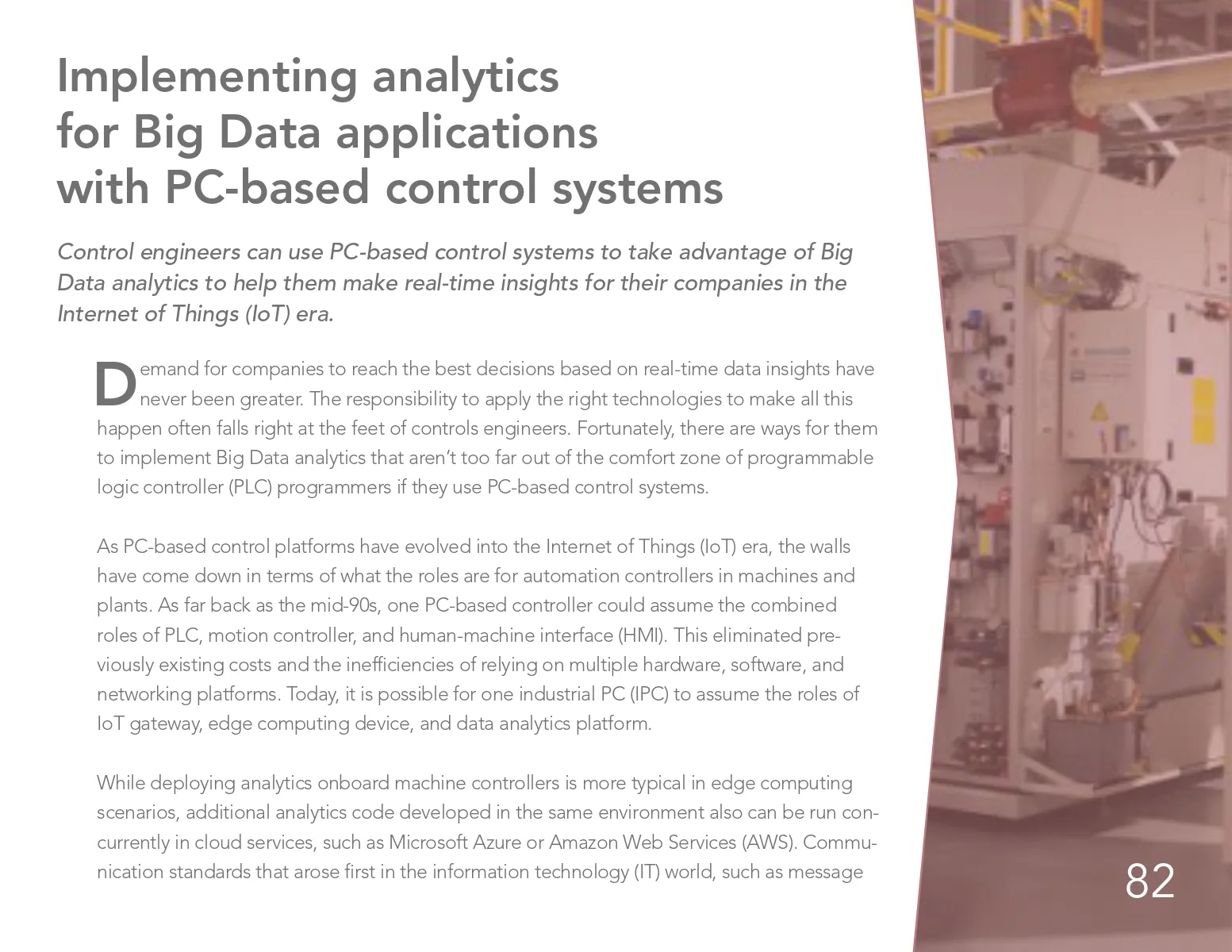 Implementing analytics for Big Data applications with PC-based control systems

Control engineers can use PC-based control systems to take advantage of Big Data analytics to help them make real-time insights for their companies in the Internet of Things (IoT) era.

Demand for companies to reach the best decisions based on real-time data insights have never been greater. The responsibility to apply the right technologies to make all this happen often falls right at the feet of controls engineers. Fortunately, there are ways for them to implement Big Data analytics that aren't too far out of the comfort zone of programmable logic controller (PLC) programmers if they use PC-based control systems.

As PC-based control platforms have evolved into the Internet of Things (IoT) era, the walls have come down in terms of what the roles are for automation controllers in machines and plants. As far back as the mid-90s, one PC-based controller could assume the combined roles of PLC, motion controller, and human-machine interface (HMI). This eliminated previously existing costs and the inefficiencies of relying on multiple hardware, software, and networking platforms. Today, it is possible for one industrial PC (IPC) to assume the roles of IoT gateway, edge computing device, and data analytics platform.

While deploying analytics onboard machine controllers is more typical in edge computing scenarios, additional analytics code developed in the same environment also can be run concurrently in cloud services, such as Microsoft Azure or Amazon Web Services (AWS). Communication standards that arose first in the information technology (IT) world, such as message

82